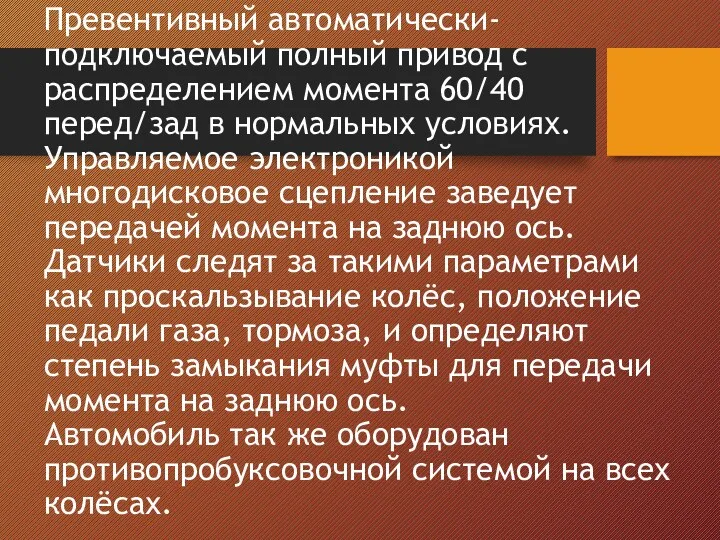 Превентивный автоматически-подключаемый полный привод с распределением момента 60/40 перед/зад в нормальных условиях. Управляемое электроникой многодисковое сцепление заведует передачей момента на заднюю ось. Датчики следят за такими параметрами как проскальзывание колёс, положение педали газа, тормоза, и определяют степень замыкания муфты для передачи момента на заднюю ось.
Автомобиль так же оборудован противопробуксовочной системой на всех колёсах.